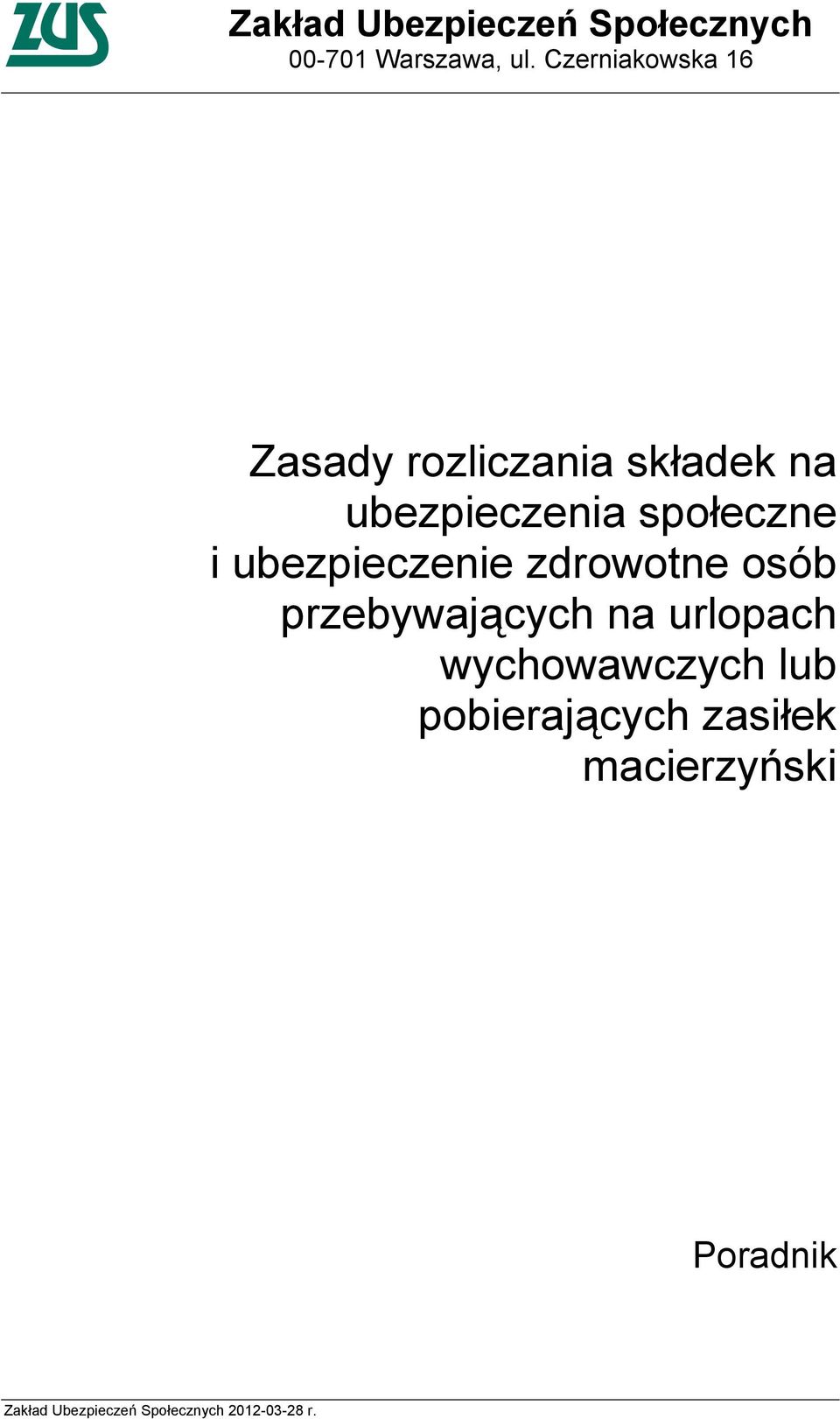 ZUS

Zakład Ubezpieczeń Społecznych
00-701 Warszawa, ul. Czerniakowska 16

Zasady rozliczania składek na ubezpieczenia społeczne i ubezpieczenie zdrowotne osób przebywających na urlopach wychowawczych lub pobierających zasiłek macierzyński

Poradnik

Zakład Ubezpieczeń Społecznych 2012-03-28 r.